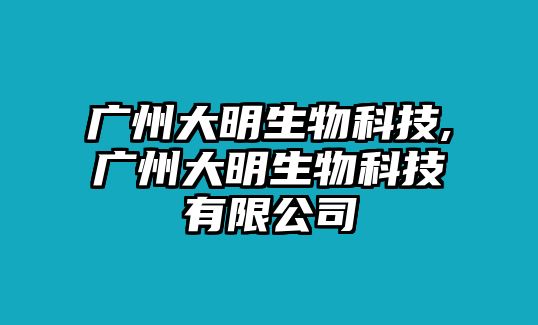 广州大明生物科技,广州大明生物科技有限公司